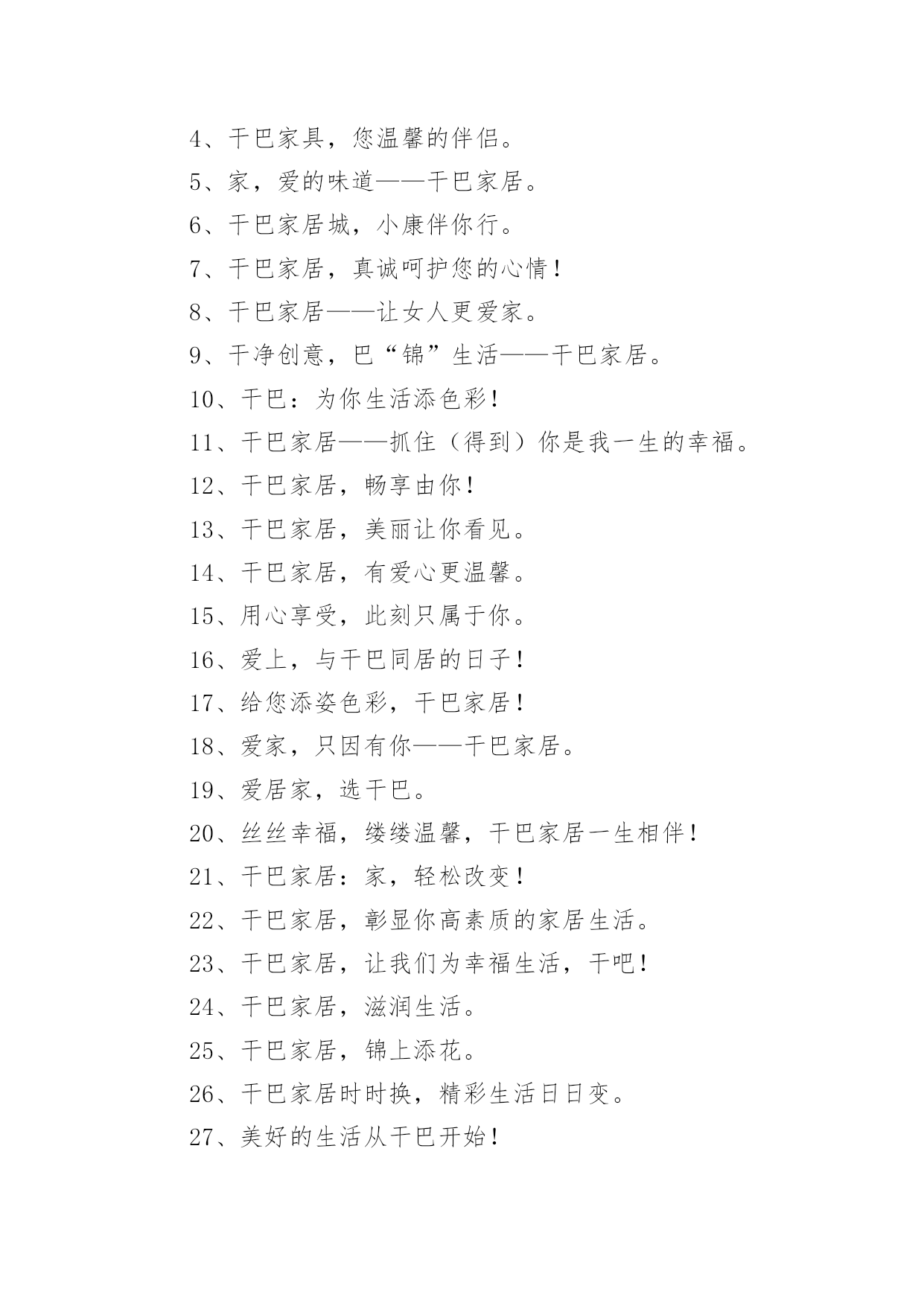 4、干巴家具，您温馨的伴侣。

5、家，爱的味道——干巴家居。

6、干巴家居城，小康伴你行。

7、干巴家居，真诚呵护您的心情！

8、干巴家居——让女人更爱家。

9、干净创意，巴“锦”生活——干巴家居。

10、干巴：为你生活添色彩！

11、干巴家居——抓住（得到）你是我一生的幸福。

12、干巴家居，畅享由你！

13、干巴家居，美丽让你看见。

14、干巴家居，有爱心更温馨。

15、用心享受，此刻只属于你。

16、爱上，与干巴同居的日子！

17、给您添姿色彩，干巴家居！

18、爱家，只因有你——干巴家居。

19、爱居家，选干巴。

20、丝丝幸福，缕缕温馨，干巴家居一生相伴！

21、干巴家居：家，轻松改变！

22、干巴家居，彰显你高素质的家居生活。

23、干巴家居，让我们为幸福生活，干吧！

24、干巴家居，滋润生活。

25、干巴家居，锦上添花。

26、干巴家居时时换，精彩生活日日变。

27、美好的生活从干巴开始！